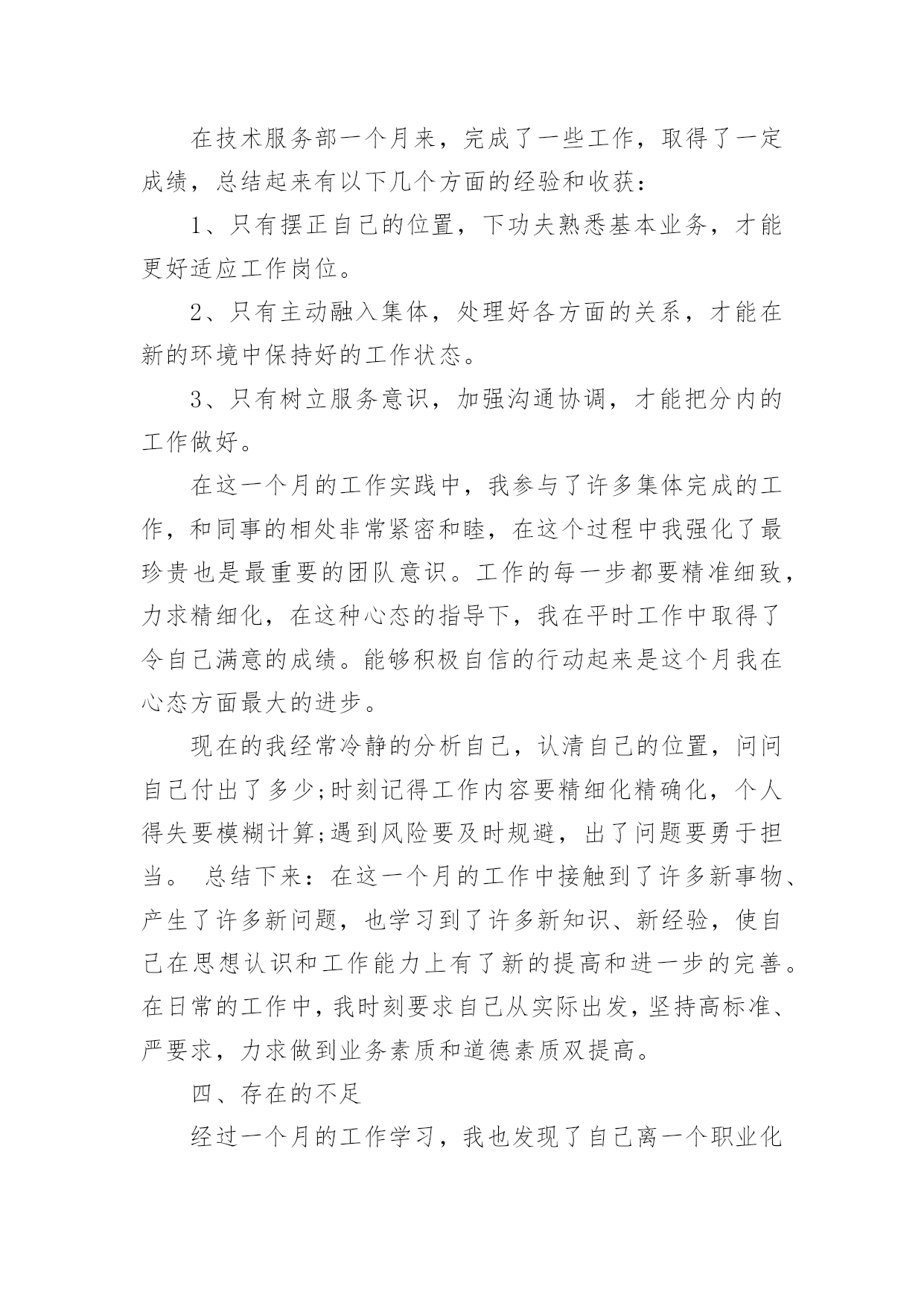 在技术服务部一个月来，完成了一些工作，取得了一定成绩，总结起来有以下几个方面的经验和收获：

1、只有摆正自己的位置，下功夫熟悉基本业务，才能更好适应工作岗位。

2、只有主动融入集体，处理好各方面的关系，才能在新的环境中保持好的工作状态。

3、只有树立服务意识，加强沟通协调，才能把分内的工作做好。

在这一个月的工作实践中，我参与了许多集体完成的工作，和同事的相处非常紧密和睦，在这个过程中我强化了最珍贵也是最重要的团队意识。工作的每一步都要精准细致，力求精细化，在这种心态的指导下，我在平时工作中取得了令自己满意的成绩。能够积极自信的行动起来是这个月我在心态方面最大的进步。

现在的我经常冷静的分析自己，认清自己的位置，问问自己付出了多少;时刻记得工作内容要精细化精确化，个人得失要模糊计算;遇到风险要及时规避，出了问题要勇于担当。 总结下来：在这一个月的工作中接触到了许多新事物、产生了许多新问题，也学习到了许多新知识、新经验，使自己在思想认识和工作能力上有了新的提高和进一步的完善。在日常的工作中，我时刻要求自己从实际出发，坚持高标准、严要求，力求做到业务素质和道德素质双提高。

四、存在的不足

经过一个月的工作学习，我也发现了自己离一个职业化